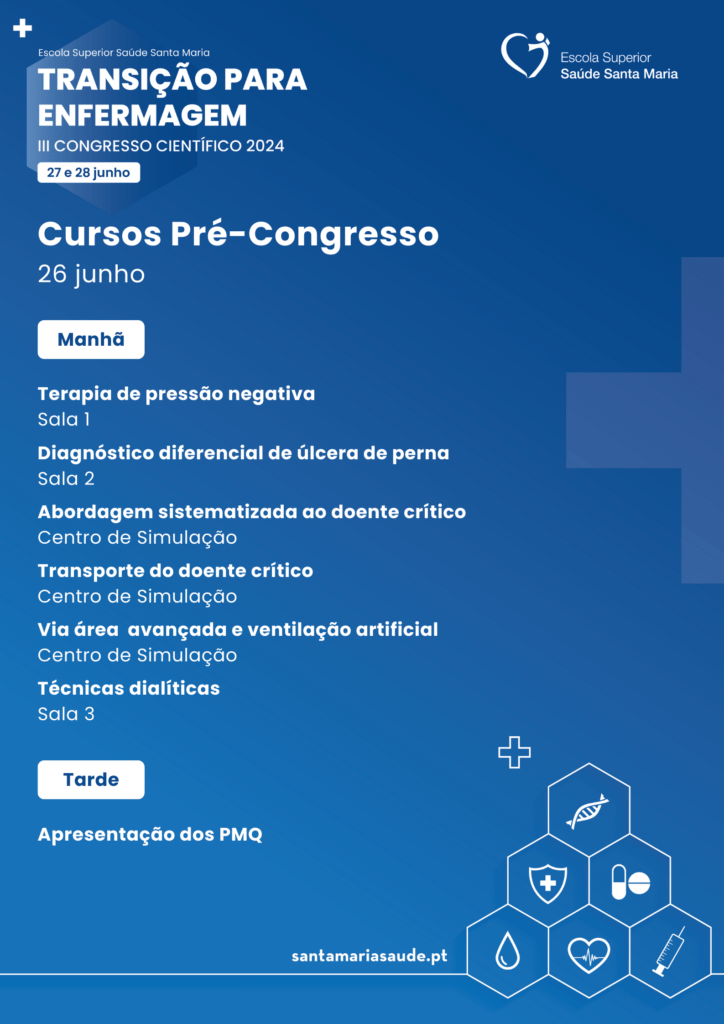 Escola Superior Saúde Santa Maria
TRANSIÇÃO PARA ENFERMAGEM
III CONGRESSO CIENTÍFICO 2024
27 e 28 junho

Escola Superior
Saúde Santa Maria

Cursos Pré-Congresso
26 junho

Manhã

Terapia de pressão negativa
Sala 1

Diagnóstico diferencial de úlcera de perna
Sala 2

Abordagem sistematizada ao doente crítico
Centro de Simulação

Transporte do doente crítico
Centro de Simulação

Via área avançada e ventilação artificial
Centro de Simulação

Técnicas dialíticas
Sala 3

Tarde

Apresentação dos PMQ

santamariasaude.pt